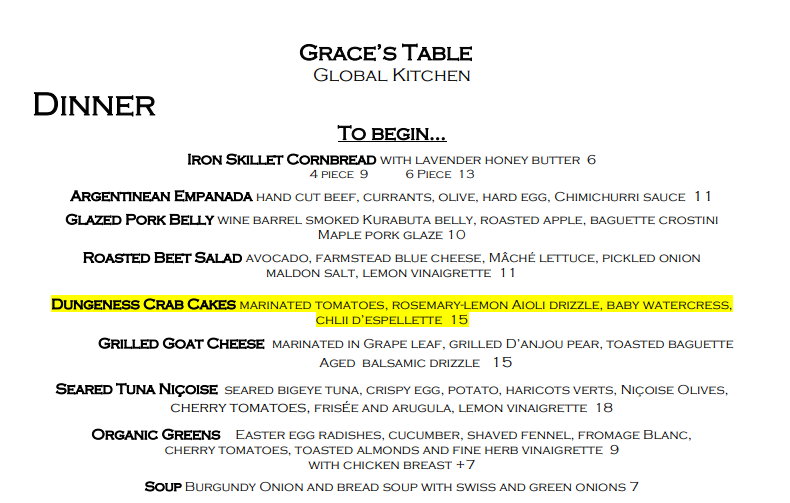 Grace's Table
Global Kitchen

Dinner

To begin...

Iron Skillet Cornbread with lavender honey butter 6
4 piece 9 6 Piece 13

Argentinean Empanada hand cut beef, currants, olive, hard egg, Chimichurri sauce 11

Glazed Pork Belly wine barrel smoked Kurabuta belly, roasted apple, baguette crostini Maple pork glaze 10

Roasted Beet Salad avocado, farmstead blue cheese, Mâché lettuce, pickled onion maldon salt, lemon vinaigrette 11

Dungeness Crab Cakes marinated tomatoes, rosemary-lemon Aioli drizzle, baby watercress, chlii d'espellette 15

Grilled Goat Cheese marinated in Grape leaf, grilled D'anjou pear, toasted baguette Aged balsamic drizzle 15

Seared Tuna Niçoise seared bigeye tuna, crispy egg, potato, haricots verts, Niçoise Olives, cherry tomatoes, frisée and arugula, lemon vinaigrette 18

Organic Greens Easter egg radishes, cucumber, shaved fennel, fromage Blanc, cherry tomatoes, toasted almonds and fine herb vinaigrette 9
with chicken breast +7

Soup Burgundy Onion and bread soup with swiss and green onions 7